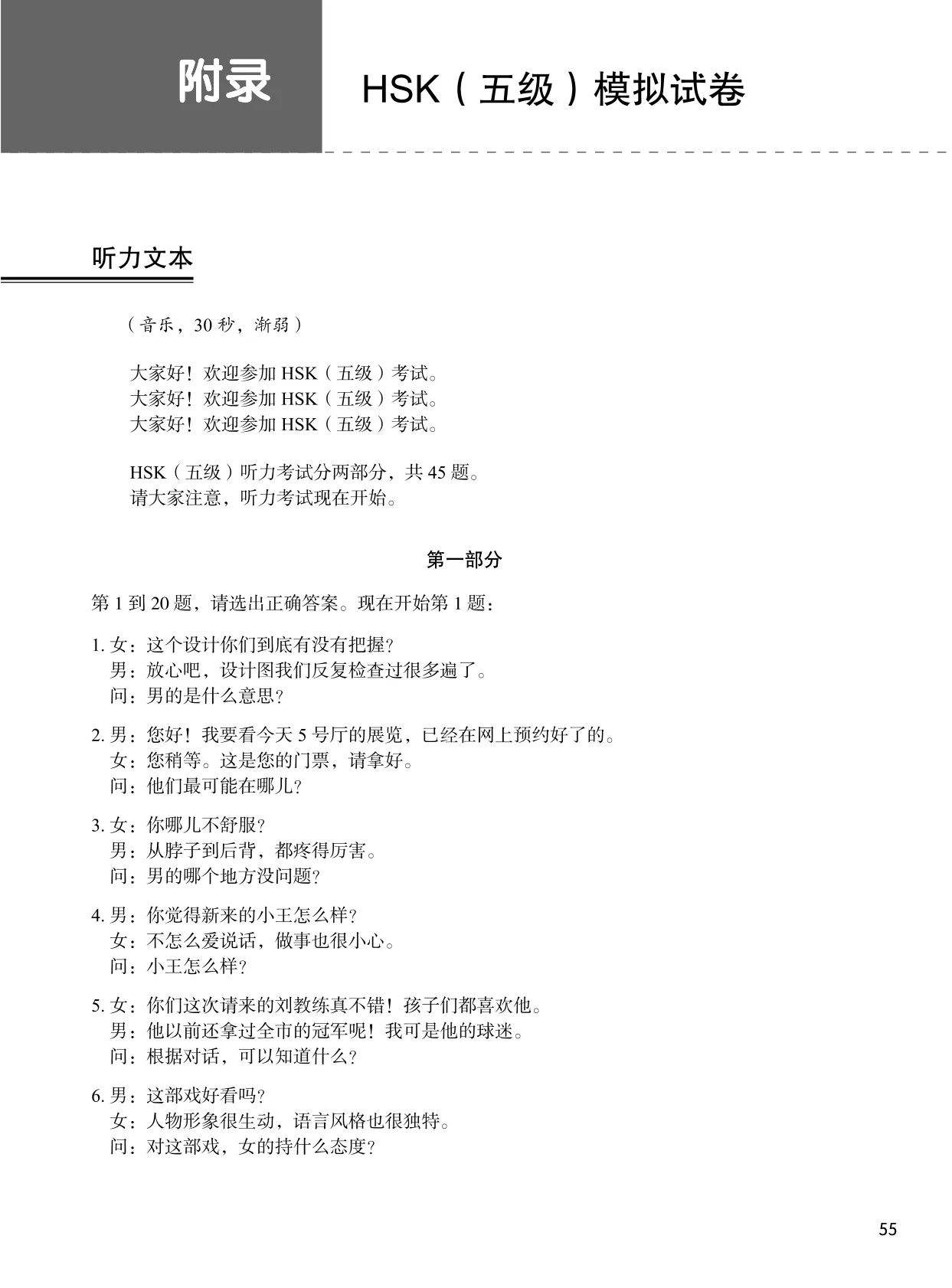 附录　HSK（五级）模拟试卷

听力文本

（音乐，30 秒，渐弱）

大家好！欢迎参加 HSK（五级）考试。
大家好！欢迎参加 HSK（五级）考试。
大家好！欢迎参加 HSK（五级）考试。

HSK（五级）听力考试分两部分，共 45 题。
请大家注意，听力考试现在开始。

第一部分

第 1 到 20 题，请选出正确答案。现在开始第 1 题：

1. 女：这个设计你们到底有没有把握？
男：放心吧，设计图我们反复检查过很多遍了。
问：男的是什么意思？

2. 男：您好！我要看今天 5 号厅的展览，已经在网上预约好了的。
女：您稍等。这是您的门票，请拿好。
问：他们最可能在哪儿？

3. 女：你哪儿不舒服？
男：从脖子到后背，都疼得厉害。
问：男的哪个地方没问题？

4. 男：你觉得新来的小王怎么样？
女：不怎么爱说话，做事也很小心。
问：小王怎么样？

5. 女：你们这次请来的刘教练真不错！孩子们都喜欢他。
男：他以前还拿过全市的冠军呢！我可是他的球迷。
问：根据对话，可以知道什么？

6. 男：这部戏好看吗？
女：人物形象很生动，语言风格也很独特。
问：对这部戏，女的持什么态度？

55